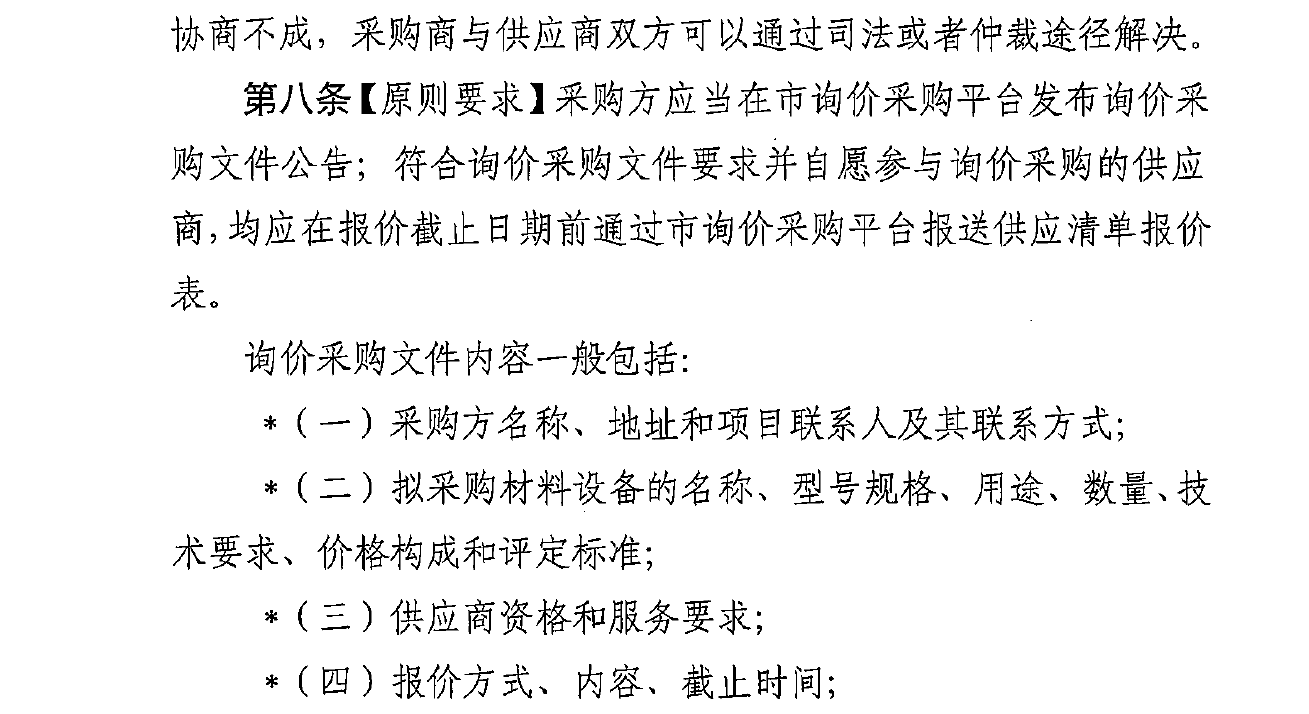 协商不成，采购商与供应商双方可以通过司法或者仲裁途径解决。

第八条【原则要求】采购方应当在市询价采购平台发布询价采购文件公告；符合询价采购文件要求并自愿参与询价采购的供应商，均应在报价截止日期前通过市询价采购平台报送供应清单报价表。

询价采购文件内容一般包括：

*（一）采购方名称、地址和项目联系人及其联系方式；

*（二）拟采购材料设备的名称、型号规格、用途、数量、技术要求、价格构成和评定标准；

*（三）供应商资格和服务要求；

*（四）报价方式、内容、截止时间；